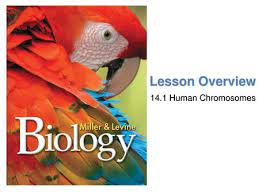 Miller & Levine
Biology

Lesson Overview
14.1 Human Chromosomes